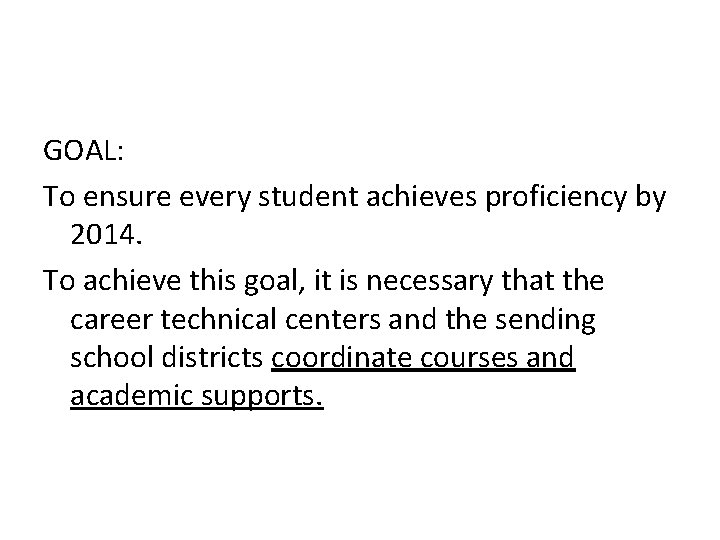 GOAL:

To ensure every student achieves proficiency by 2014.

To achieve this goal, it is necessary that the career technical centers and the sending school districts coordinate courses and academic supports.